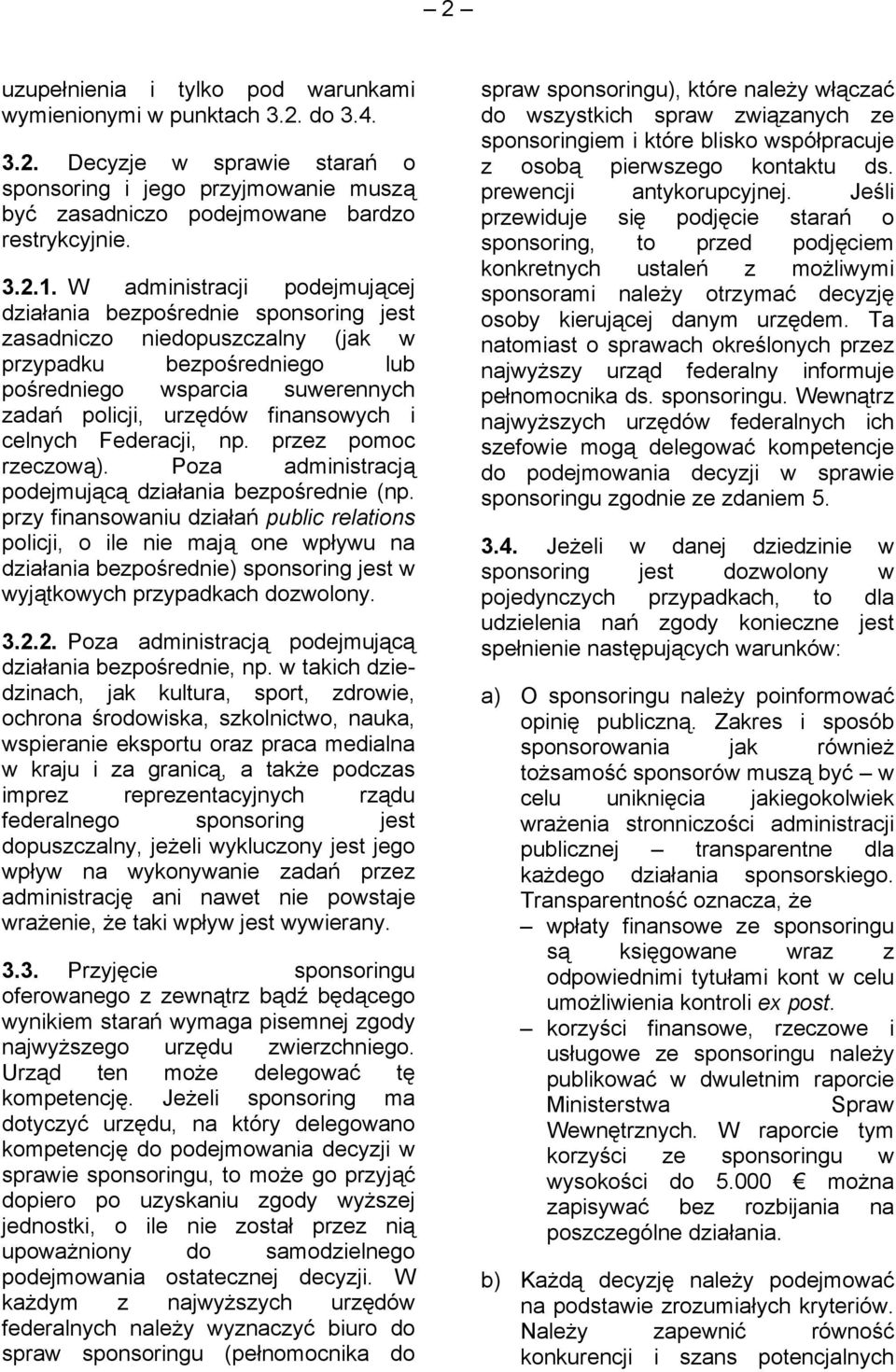 – 2 –

uzupełnienia i tylko pod warunkami wymienionymi w punktach 3.2. do 3.4.

3.2. Decyzje w sprawie starań o sponsoring i jego przyjmowanie muszą być zasadniczo podejmowane bardzo restrykcyjnie.

3.2.1. W administracji podejmującej działania bezpośrednie sponsoring jest zasadniczo niedopuszczalny (jak w przypadku bezpośredniego lub pośredniego wsparcia suwerennych zadań policji, urzędów finansowych i celnych Federacji, np. przez pomoc rzeczową). Poza administracją podejmującą działania bezpośrednie (np. przy finansowaniu działań public relations policji, o ile nie mają one wpływu na działania bezpośrednie) sponsoring jest w wyjątkowych przypadkach dozwolony.

3.2.2. Poza administracją podejmującą działania bezpośrednie, np. w takich dziedzinach, jak kultura, sport, zdrowie, ochrona środowiska, szkolnictwo, nauka, wspieranie eksportu oraz praca medialna w kraju i za granicą, a także podczas imprez reprezentacyjnych rządu federalnego sponsoring jest dopuszczalny, jeżeli wykluczony jest jego wpływ na wykonywanie zadań przez administrację ani nawet nie powstaje wrażenie, że taki wpływ jest wywierany.

3.3. Przyjęcie sponsoringu oferowanego z zewnątrz bądź będącego wynikiem starań wymaga pisemnej zgody najwyższego urzędu zwierzchniego. Urząd ten może delegować tę kompetencję. Jeżeli sponsoring ma dotyczyć urzędu, na który delegowano kompetencję do podejmowania decyzji w sprawie sponsoringu, to może go przyjąć dopiero po uzyskaniu zgody wyższej jednostki, o ile nie został przez nią upoważniony do samodzielnego podejmowania ostatecznej decyzji. W każdym z najwyższych urzędów federalnych należy wyznaczyć biuro do spraw sponsoringu (pełnomocnika do spraw sponsoringu), które należy włączać do wszystkich spraw związanych ze sponsoringiem i które blisko współpracuje z osobą pierwszego kontaktu ds. prewencji antykorupcyjnej. Jeśli przewiduje się podjęcie starań o sponsoring, to przed podjęciem konkretnych ustaleń z możliwymi sponsorami należy otrzymać decyzję osoby kierującej danym urzędem. Ta natomiast o sprawach określonych przez najwyższy urząd federalny informuje pełnomocnika ds. sponsoringu. Wewnątrz najwyższych urzędów federalnych ich szefowie mogą delegować kompetencje do podejmowania decyzji w sprawie sponsoringu zgodnie ze zdaniem 5.

3.4. Jeżeli w danej dziedzinie w sponsoring jest dozwolony w pojedynczych przypadkach, to dla udzielenia nań zgody konieczne jest spełnienie następujących warunków:

a) O sponsoringu należy poinformować opinię publiczną. Zakres i sposób sponsorowania jak również tożsamość sponsorów muszą być – w celu uniknięcia jakiegokolwiek wrażenia stronniczości administracji publicznej – transparentne dla każdego działania sponsorskiego. Transparentność oznacza, że
– wpłaty finansowe ze sponsoringu są księgowane wraz z odpowiednimi tytułami kont w celu umożliwienia kontroli ex post.
– korzyści finansowe, rzeczowe i usługowe ze sponsoringu należy publikować w dwuletnim raporcie Ministerstwa Spraw Wewnętrznych. W raporcie tym korzyści ze sponsoringu w wysokości do 5.000 € można zapisywać bez rozbijania na poszczególne działania.

b) Każdą decyzję należy podejmować na podstawie zrozumiałych kryteriów. Należy zapewnić równość konkurencji i szans potencjalnych